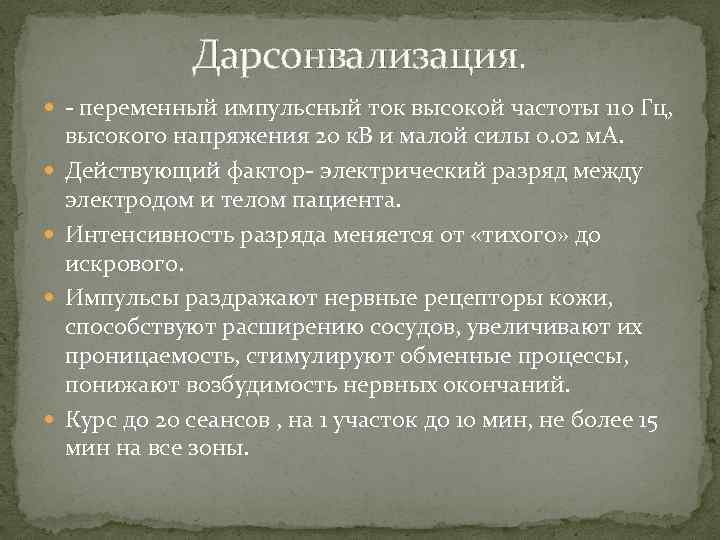 Дарсонвализация.

- переменный импульсный ток высокой частоты 110 Гц, высокого напряжения 20 кВ и малой силы 0.02 мА.

Действующий фактор- электрический разряд между электродом и телом пациента.

Интенсивность разряда меняется от «тихого» до искрового.

Импульсы раздражают нервные рецепторы кожи, способствуют расширению сосудов, увеличивают их проницаемость, стимулируют обменные процессы, понижают возбудимость нервных окончаний.

Курс до 20 сеансов , на 1 участок до 10 мин, не более 15 мин на все зоны.